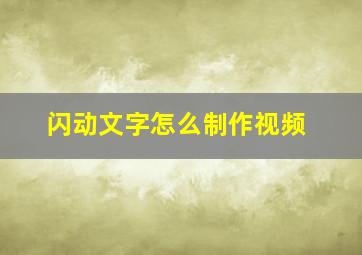 闪动文字怎么制作视频